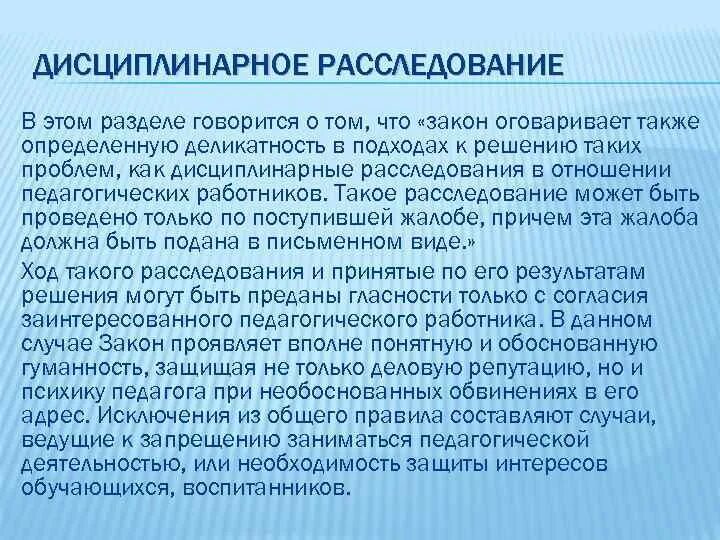 ДИСЦИПЛИНАРНОЕ РАССЛЕДОВАНИЕ

В этом разделе говорится о том, что «закон оговаривает также определенную деликатность в подходах к решению таких проблем, как дисциплинарные расследования в отношении педагогических работников. Такое расследование может быть проведено только по поступившей жалобе, причем эта жалоба должна быть подана в письменном виде.»

Ход такого расследования и принятые по его результатам решения могут быть преданы гласности только с согласия заинтересованного педагогического работника. В данном случае Закон проявляет вполне понятную и обоснованную гуманность, защищая не только деловую репутацию, но и психику педагога при необоснованных обвинениях в его адрес. Исключения из общего правила составляют случаи, ведущие к запрещению заниматься педагогической деятельностью, или необходимость защиты интересов обучающихся, воспитанников.